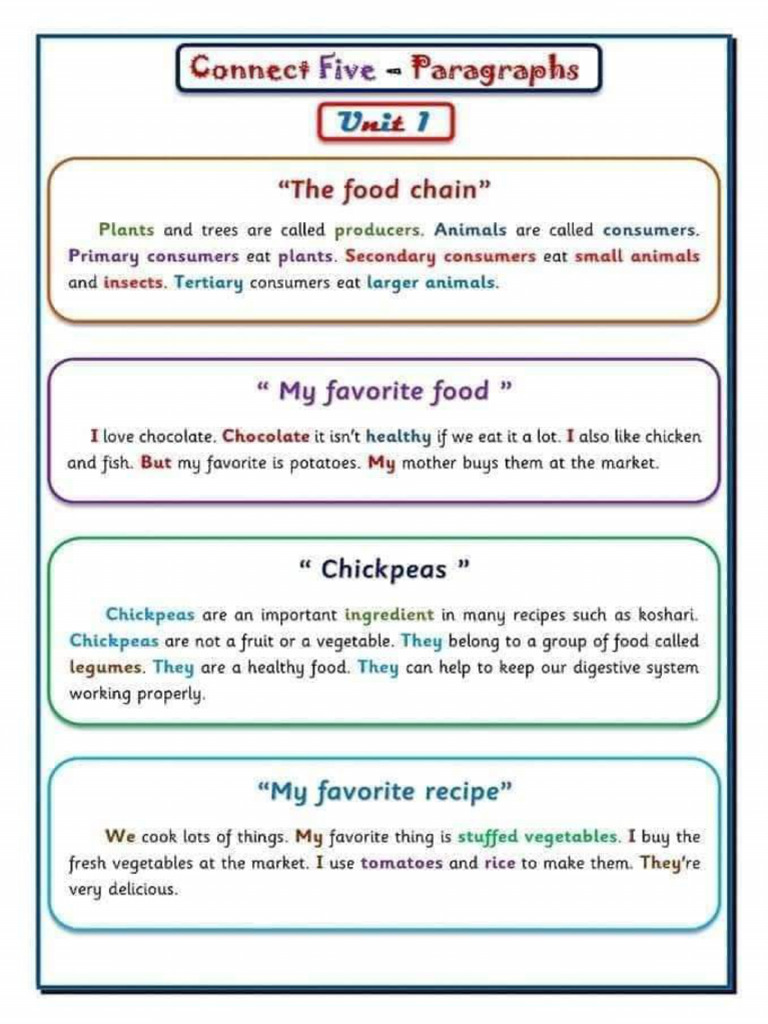 Connect Five - Paragraphs

Unit 1

"The food chain"

Plants and trees are called producers. Animals are called consumers. Primary consumers eat plants. Secondary consumers eat small animals and insects. Tertiary consumers eat larger animals.

" My favorite food "

I love chocolate. Chocolate it isn't healthy if we eat it a lot. I also like chicken and fish. But my favorite is potatoes. My mother buys them at the market.

" Chickpeas "

Chickpeas are an important ingredient in many recipes such as koshari. Chickpeas are not a fruit or a vegetable. They belong to a group of food called legumes. They are a healthy food. They can help to keep our digestive system working properly.

"My favorite recipe"

We cook lots of things. My favorite thing is stuffed vegetables. I buy the fresh vegetables at the market. I use tomatoes and rice to make them. They're very delicious.